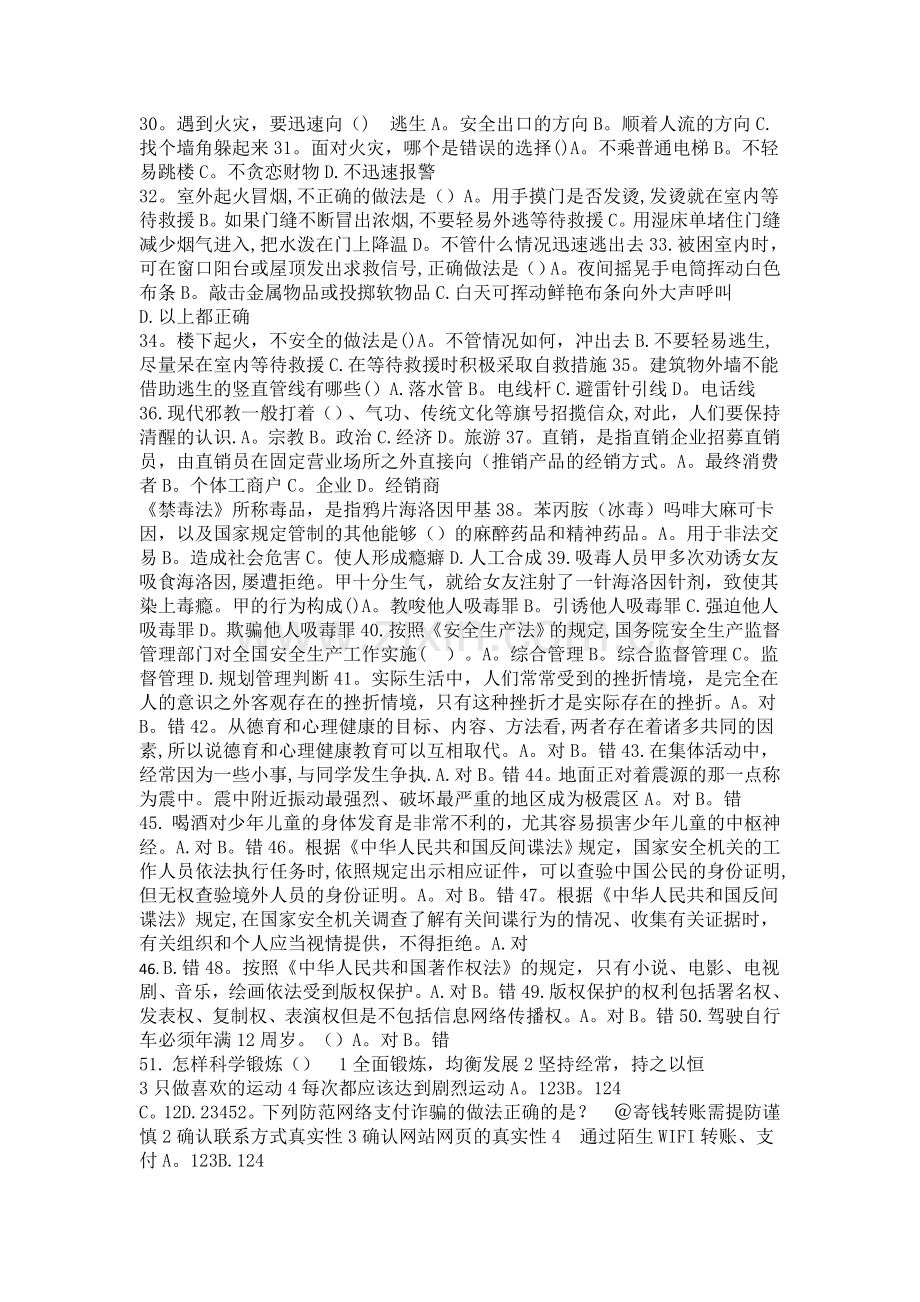 30。遇到火灾，要迅速向（） 逃生A。安全出口的方向B。顺着人流的方向C.找个墙角躲起来31。面对火灾，哪个是错误的选择()A。不乘普通电梯B。不轻易跳楼C。不贪恋财物D.不迅速报警

32。室外起火冒烟,不正确的做法是（）A。用手摸门是否发烫,发烫就在室内等待救援B。如果门缝不断冒出浓烟,不要轻易外逃等待救援C。用湿床单堵住门缝减少烟气进入,把水泼在门上降温D。不管什么情况迅速逃出去33.被困室内时,可在窗口阳台或屋顶发出求救信号,正确做法是（）A。夜间摇晃手电筒挥动白色布条B。敲击金属物品或投掷软物品C.白天可挥动鲜艳布条向外大声呼叫

D.以上都正确

34。楼下起火，不安全的做法是()A。不管情况如何，冲出去B.不要轻易逃生,尽量呆在室内等待救援C.在等待救援时积极采取自救措施35。建筑物外墙不能借助逃生的竖直管线有哪些()A.落水管B。电线杆C.避雷针引线D。电话线

36.现代邪教一般打着（）、气功、传统文化等旗号招揽信众,对此，人们要保持清醒的认识.A。宗教B。政治C.经济D。旅游37。直销，是指直销企业招募直销员，由直销员在固定营业场所之外直接向（推销产品的经销方式。A。最终消费者B。个体工商户C。企业D。经销商

《禁毒法》所称毒品，是指鸦片海洛因甲基38。苯丙胺（冰毒）吗啡大麻可卡因，以及国家规定管制的其他能够（）的麻醉药品和精神药品。A。用于非法交易B。造成社会危害C。使人形成瘾癖D.人工合成39.吸毒人员甲多次劝诱女友吸食海洛因,屡遭拒绝。甲十分生气，就给女友注射了一针海洛因针剂，致使其染上毒瘾。甲的行为构成()A。教唆他人吸毒罪B。引诱他人吸毒罪C.强迫他人吸毒罪D。欺骗他人吸毒罪40.按照《安全生产法》的规定,国务院安全生产监督管理部门对全国安全生产工作实施（ ）。A。综合管理B。综合监督管理C。监督管理D.规划管理判断41。实际生活中，人们常常受到的挫折情境，是完全在人的意识之外客观存在的挫折情境，只有这种挫折才是实际存在的挫折。A。对B。错42。从德育和心理健康的目标、内容、方法看,两者存在着诸多共同的因素,所以说德育和心理健康教育可以互相取代。A。对B。错43.在集体活动中，经常因为一些小事,与同学发生争执.A.对B。错44。地面正对着震源的那一点称为震中。震中附近振动最强烈、破坏最严重的地区成为极震区A。对B。错

45.喝酒对少年儿童的身体发育是非常不利的，尤其容易损害少年儿童的中枢神经。A.对B。错46。根据《中华人民共和国反间谍法》规定，国家安全机关的工作人员依法执行任务时,依照规定出示相应证件，可以查验中国公民的身份证明,但无权查验境外人员的身份证明。A。对B。错47。根据《中华人民共和国反间谍法》规定,在国家安全机关调查了解有关间谍行为的情况、收集有关证据时,有关组织和个人应当视情提供，不得拒绝。A.对

46.B.错48。按照《中华人民共和国著作权法》的规定，只有小说、电影、电视剧、音乐，绘画依法受到版权保护。A.对B。错49.版权保护的权利包括署名权、发表权、复制权、表演权但是不包括信息网络传播权。A。对B。错50.驾驶自行车必须年满12周岁。（）A。对B。错

51.怎样科学锻炼（） 1全面锻炼，均衡发展2坚持经常，持之以恒

3只做喜欢的运动4每次都应该达到剧烈运动A。123B。124

C。12D.23452。下列防范网络支付诈骗的做法正确的是？ @寄钱转账需提防谨慎2确认联系方式真实性3确认网站网页的真实性4 通过陌生WIFI转账、支付A。123B.124